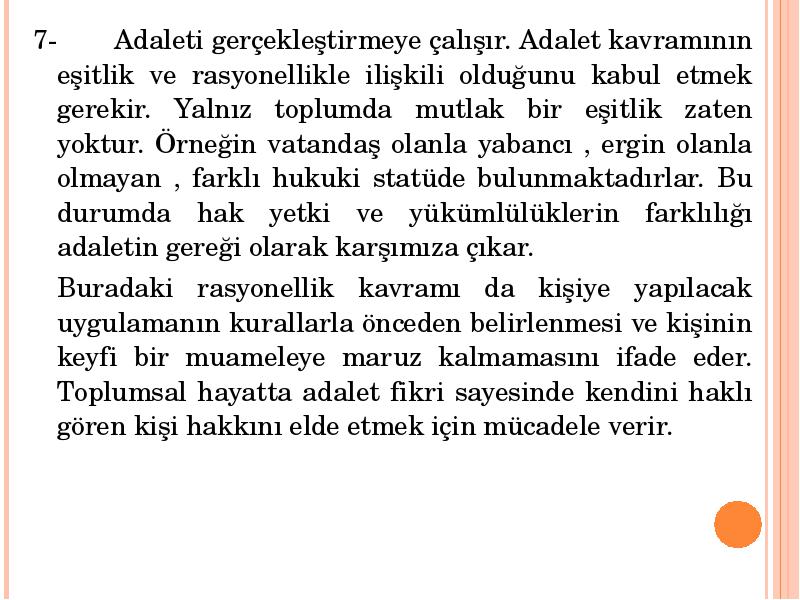 7- Adaleti gerçekleştirmeye çalışır. Adalet kavramının eşitlik ve rasyonellikle ilişkili olduğunu kabul etmek gerekir. Yalnız toplumda mutlak bir eşitlik zaten yoktur. Örneğin vatandaş olanla yabancı , ergin olanla olmayan , farklı hukuki statüde bulunmaktadırlar. Bu durumda hak yetki ve yükümlülüklerin farklılığı adaletin gereği olarak karşımıza çıkar.

Buradaki rasyonellik kavramı da kişiye yapılacak uygulamanın kurallarla önceden belirlenmesi ve kişinin keyfi bir muameleye maruz kalmamasını ifade eder. Toplumsal hayatta adalet fikri sayesinde kendini haklı gören kişi hakkını elde etmek için mücadele verir.